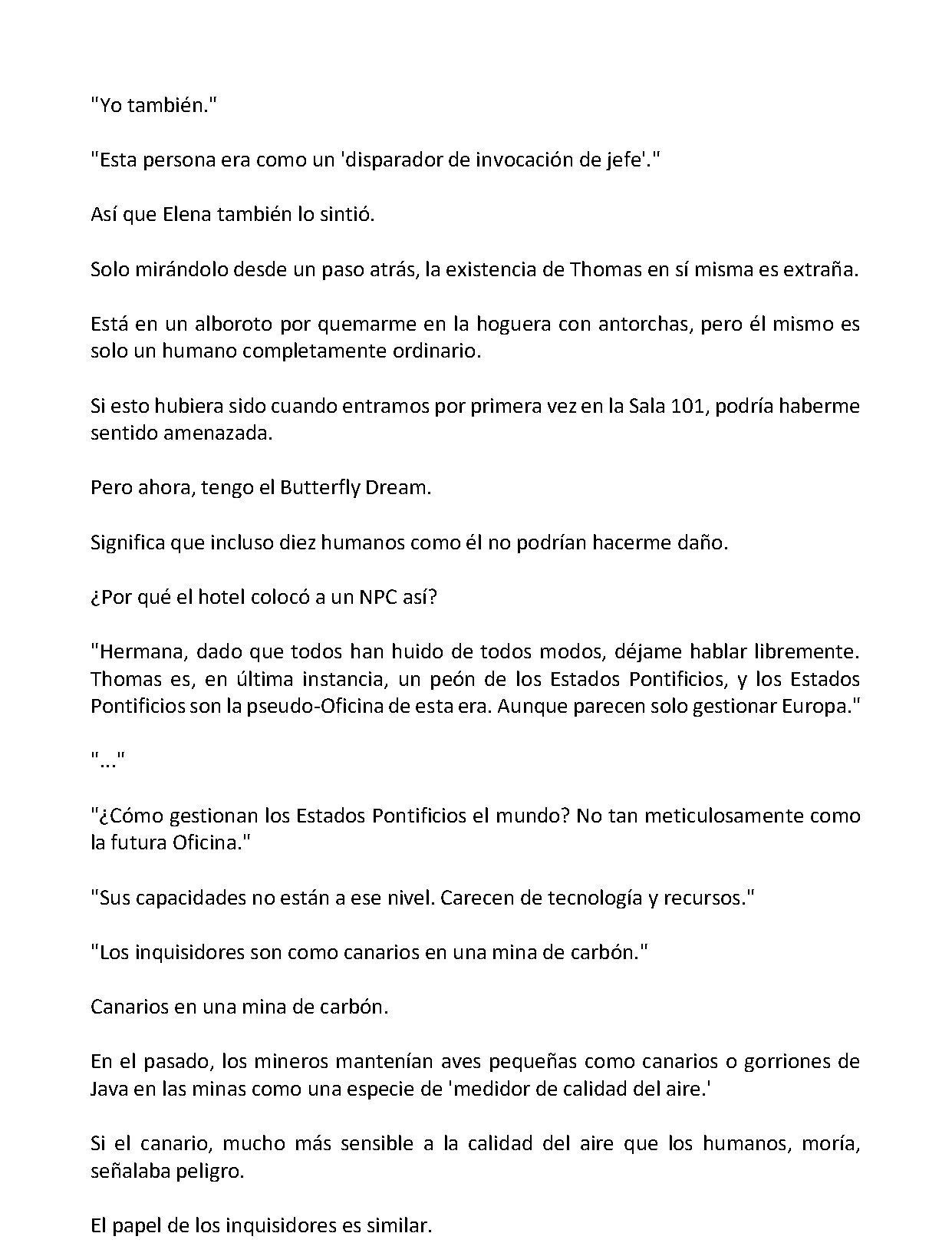 "Yo también."

"Esta persona era como un 'disparador de invocación de jefe'."

Así que Elena también lo sintió.

Solo mirándolo desde un paso atrás, la existencia de Thomas en sí misma es extraña.

Está en un alboroto por quemarme en la hoguera con antorchas, pero él mismo es solo un humano completamente ordinario.

Si esto hubiera sido cuando entramos por primera vez en la Sala 101, podría haberme sentido amenazada.

Pero ahora, tengo el Butterfly Dream.

Significa que incluso diez humanos como él no podrían hacerme daño.

¿Por qué el hotel colocó a un NPC así?

"Hermana, dado que todos han huido de todos modos, déjame hablar libremente. Thomas es, en última instancia, un peón de los Estados Pontificios, y los Estados Pontificios son la pseudo-Oficina de esta era. Aunque parecen solo gestionar Europa."

"..."

"¿Cómo gestionan los Estados Pontificios el mundo? No tan meticulosamente como la futura Oficina."

"Sus capacidades no están a ese nivel. Carecen de tecnología y recursos."

"Los inquisidores son como canarios en una mina de carbón."

Canarios en una mina de carbón.

En el pasado, los mineros mantenían aves pequeñas como canarios o gorriones de Java en las minas como una especie de 'medidor de calidad del aire.'

Si el canario, mucho más sensible a la calidad del aire que los humanos, moría, señalaba peligro.

El papel de los inquisidores es similar.